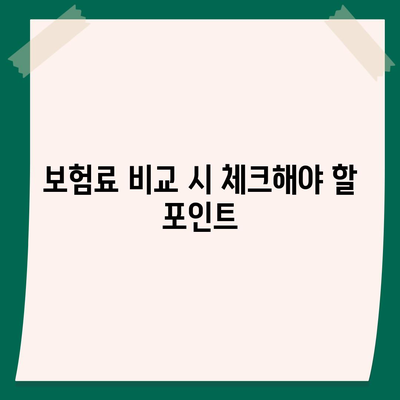 보험료 비교 시 체크해야 할 포인트